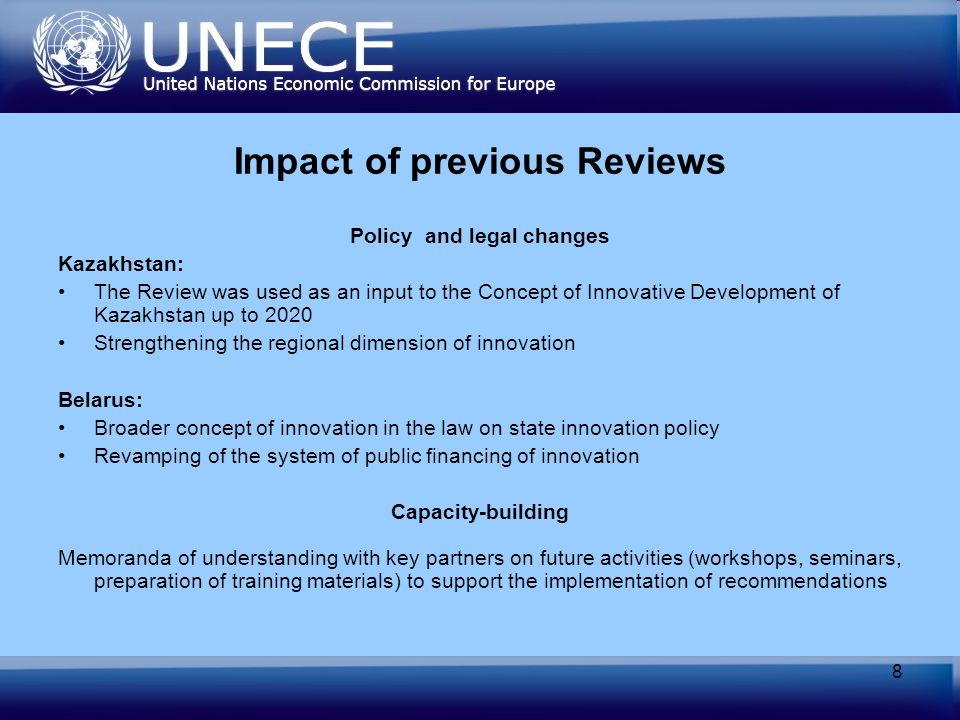 UNECE
United Nations Economic Commission for Europe

Impact of previous Reviews

Policy  and legal changes

Kazakhstan:

• The Review was used as an input to the Concept of Innovative Development of Kazakhstan up to 2020
• Strengthening the regional dimension of innovation

Belarus:

• Broader concept of innovation in the law on state innovation policy
• Revamping of the system of public financing of innovation

Capacity-building

Memoranda of understanding with key partners on future activities (workshops, seminars, preparation of training materials) to support the implementation of recommendations

8